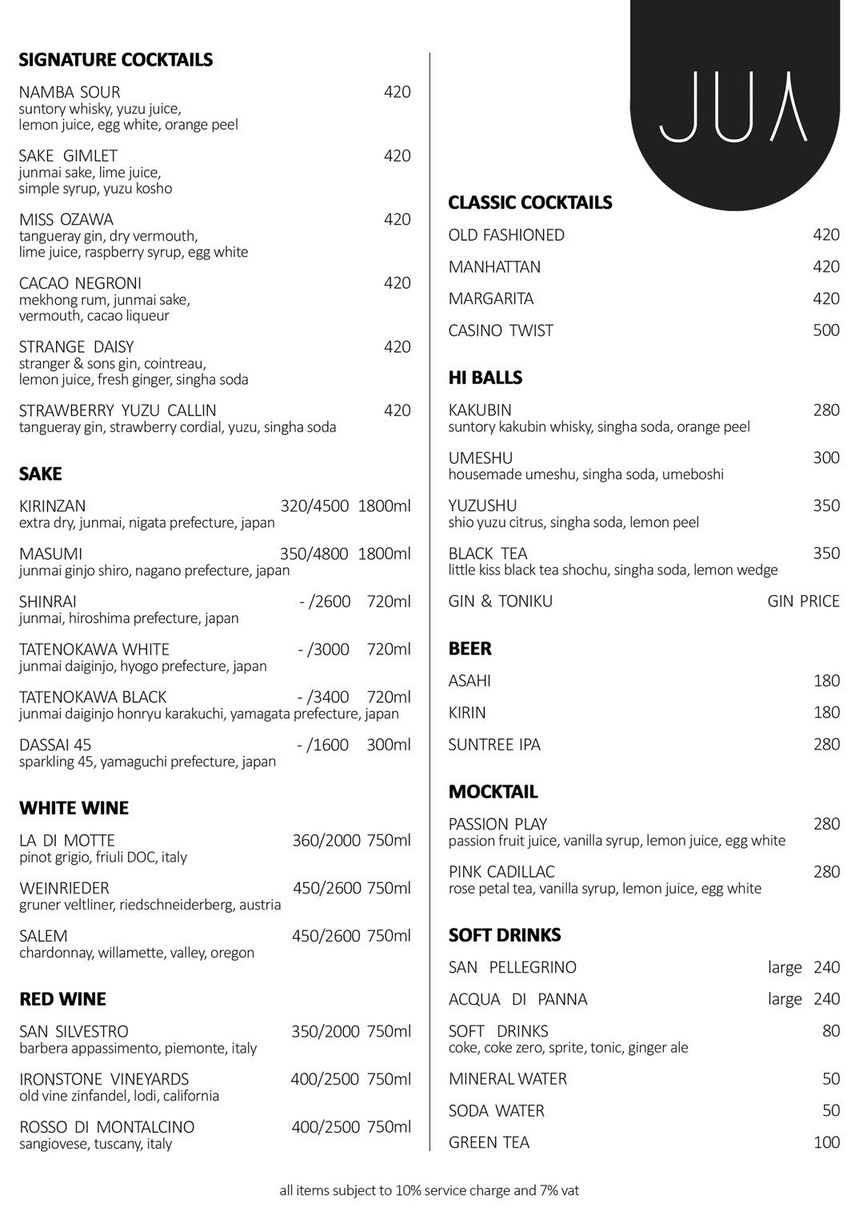 SIGNATURE COCKTAILS

NAMBA SOUR 420
suntory whisky, yuzu juice, lemon juice, egg white, orange peel

SAKE GIMLET 420
junmai sake, lime juice, simple syrup, yuzu kosho

MISS OZAWA 420
tangueray gin, dry vermouth, lime juice, raspberry syrup, egg white

CACAO NEGRONI 420
mekhong rum, junmai sake, vermouth, cacao liqueur

STRANGE DAISY 420
stranger & sons gin, cointreau, lemon juice, fresh ginger, singha soda

STRAWBERRY YUZU CALLIN 420
tangueray gin, strawberry cordial, yuzu, singha soda

SAKE

KIRINZAN 320/4500 1800ml
extra dry, junmai, nigata prefecture, japan

MASUMI 350/4800 1800ml
junmai ginjo shiro, nagano prefecture, japan

SHINRAI - /2600 720ml
junmai, hiroshima prefecture, japan

TATENOKAWA WHITE - /3000 720ml
junmai daiginjo, hyogo prefecture, japan

TATENOKAWA BLACK - /3400 720ml
junmai daiginjo honryu karakuchi, yamagata prefecture, japan

DASSAI 45 - /1600 300ml
sparkling 45, yamaguchi prefecture, japan

WHITE WINE

LA DI MOTTE 360/2000 750ml
pinot grigio, friuli DOC, italy

WEINRIEDER 450/2600 750ml
gruner veltliner, riedschneiderberg, austria

SALEM 450/2600 750ml
chardonnay, willamette, valley, oregon

RED WINE

SAN SILVESTRO 350/2000 750ml
barbera appassimento, piemonte, italy

IRONSTONE VINEYARDS 400/2500 750ml
old vine zinfandel, lodi, california

ROSSO DI MONTALCINO 400/2500 750ml
sangiovese, tuscany, italy

JUA

CLASSIC COCKTAILS

OLD FASHIONED 420

MANHATTAN 420

MARGARITA 420

CASINO TWIST 500

HI BALLS

KAKUBIN 280
suntory kakubin whisky, singha soda, orange peel

UMESHU 300
housemade umeshu, singha soda, umeboshi

YUZUSHU 350
shio yuzu citrus, singha soda, lemon peel

BLACK TEA 350
little kiss black tea shochu, singha soda, lemon wedge

GIN & TONIKU GIN PRICE

BEER

ASAHI 180

KIRIN 180

SUNTREE IPA 280

MOCKTAIL

PASSION PLAY 280
passion fruit juice, vanilla syrup, lemon juice, egg white

PINK CADILLAC 280
rose petal tea, vanilla syrup, lemon juice, egg white

SOFT DRINKS

SAN PELLEGRINO large 240

ACQUA DI PANNA large 240

SOFT DRINKS 80
coke, coke zero, sprite, tonic, ginger ale

MINERAL WATER 50

SODA WATER 50

GREEN TEA 100

all items subject to 10% service charge and 7% vat